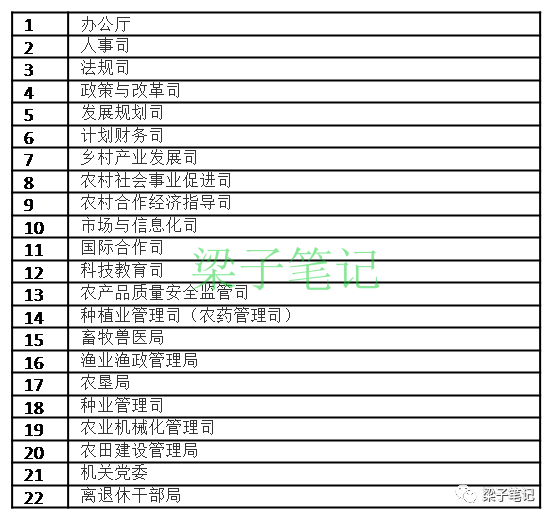 | 1 | 办公厅 |
|---|---|
| 2 | 人事司 |
| 3 | 法规司 |
| 4 | 政策与改革司 |
| 5 | 发展规划司 |
| 6 | 计划财务司 |
| 7 | 乡村产业发展司 |
| 8 | 农村社会事业促进司 |
| 9 | 农村合作经济指导司 |
| 10 | 市场与信息化司 |
| 11 | 国际合作司 |
| 12 | 科技教育司 |
| 13 | 农产品质量安全监管司 |
| 14 | 种植业管理司（农药管理司） |
| 15 | 畜牧兽医局 |
| 16 | 渔业渔政管理局 |
| 17 | 农垦局 |
| 18 | 种业管理司 |
| 19 | 农业机械化管理司 |
| 20 | 农田建设管理局 |
| 21 | 机关党委 |
| 22 | 离退休干部局 |

梁子笔记

梁子笔记